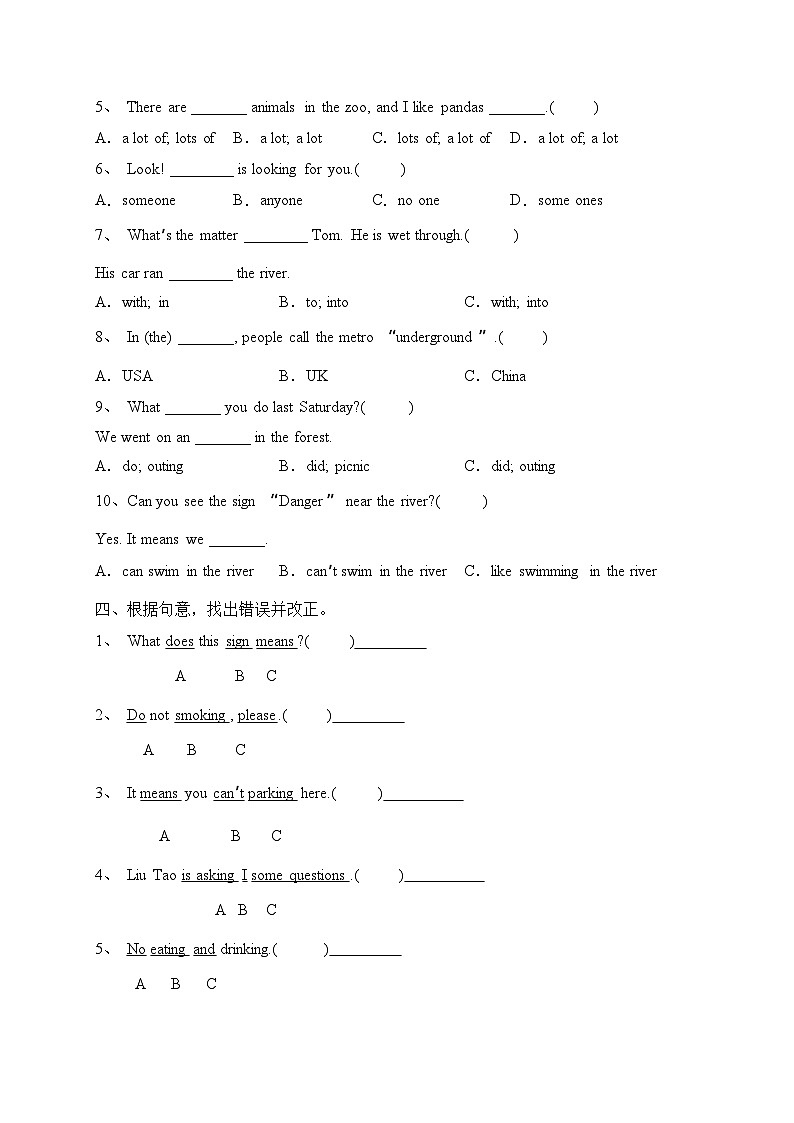 5、 There are _______ animals in the zoo, and I like pandas _______.(　　)

A．a lot of; lots of　B．a lot; a lot　C．lots of; a lot of　D．a lot of; a lot

6、 Look! ________ is looking for you.(　　)

A．someone　B．anyone　C．no one　D．some ones

7、 What's the matter ________ Tom. He is wet through.(　　)

His car ran ________ the river.

A．with; in　B．to; into　C．with; into

8、 In (the) _______, people call the metro "underground ".(　　)

A．USA　B．UK　C．China

9、 What _______ you do last Saturday?(　　)

We went on an _______ in the forest.

A．do; outing　B．did; picnic　C．did; outing

10、Can you see the sign "Danger " near the river?(　　)

Yes. It means we _______.

A．can swim in the river　B．can't swim in the river　C．like swimming in the river

四、根据句意，找出错误并改正。

1、 What does this sign means ?(　　)_________

A　B　C

2、 Do not smoking , please .(　　)_________

A　B　C

3、 It means you can't parking here.(　　)__________

A　B　C

4、 Liu Tao is asking I some questions .(　　)__________

A　B　C

5、 No eating and drinking.(　　)_________

A　B　C